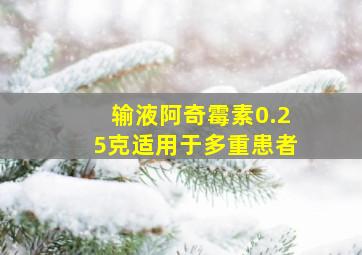 输液阿奇霉素0.25克适用于多重患者